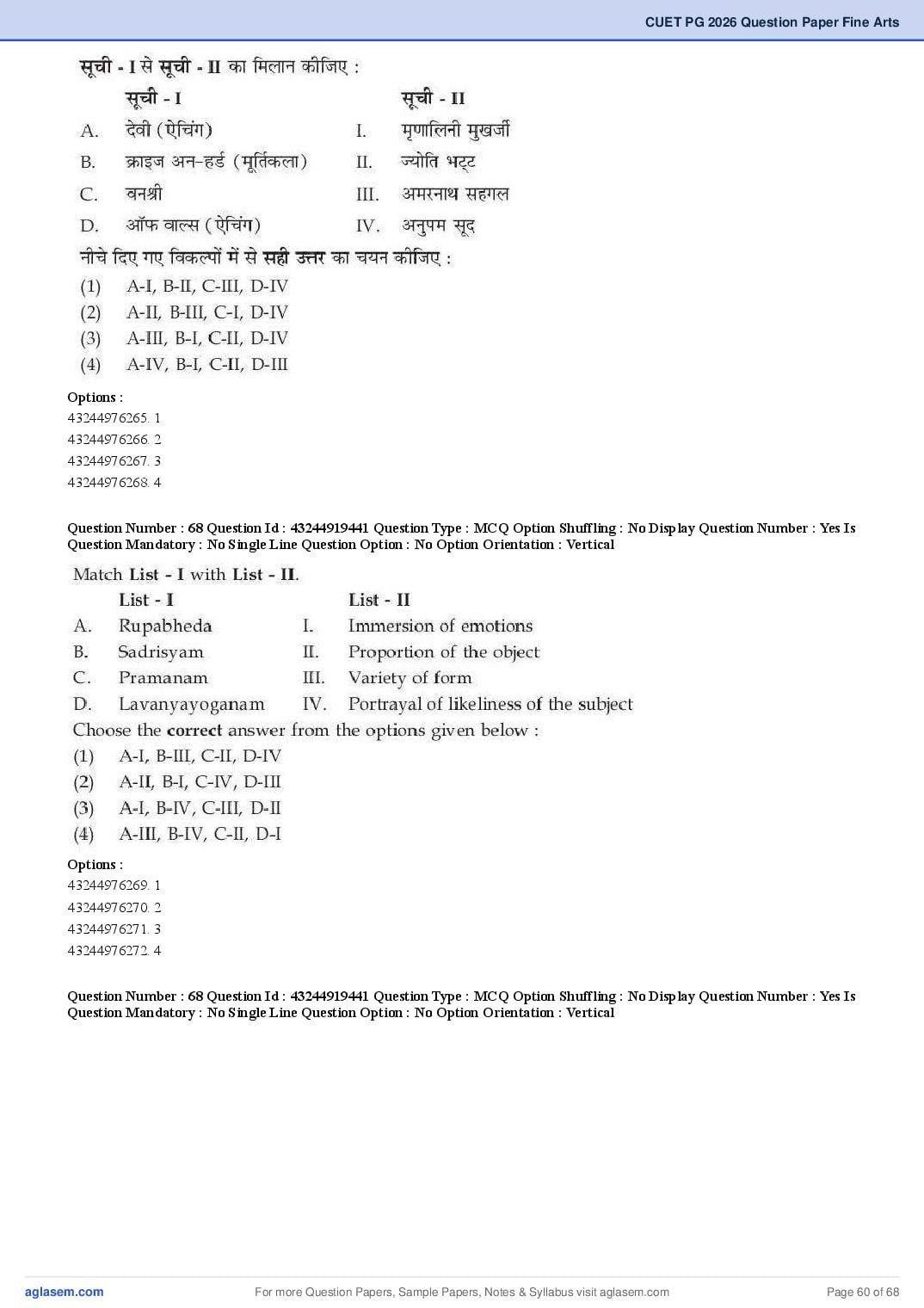 CUET PG 2026 Question Paper Fine Arts

सूची - I से सूची - II का मिलान कीजिए :

| | सूची - I | | सूची - II |
|---|---|---|---|
| A. | देवी (ऐचिंग) | I. | मृणालिनी मुखर्जी |
| B. | क्राइज अन-हर्ड (मूर्तिकला) | II. | ज्योति भट्ट |
| C. | वनश्री | III. | अमरनाथ सहगल |
| D. | ऑफ वाल्स (ऐचिंग) | IV. | अनुपम सूद |

नीचे दिए गए विकल्पों में से सही उत्तर का चयन कीजिए :
(1) A-I, B-II, C-III, D-IV
(2) A-II, B-III, C-I, D-IV
(3) A-III, B-I, C-II, D-IV
(4) A-IV, B-I, C-II, D-III

Options :
43244976265. 1
43244976266. 2
43244976267. 3
43244976268. 4

Question Number : 68 Question Id : 43244919441 Question Type : MCQ Option Shuffling : No Display Question Number : Yes Is Question Mandatory : No Single Line Question Option : No Option Orientation : Vertical

Match List - I with List - II.

| | List - I | | List - II |
|---|---|---|---|
| A. | Rupabheda | I. | Immersion of emotions |
| B. | Sadrisyam | II. | Proportion of the object |
| C. | Pramanam | III. | Variety of form |
| D. | Lavanyayoganam | IV. | Portrayal of likeliness of the subject |

Choose the correct answer from the options given below :
(1) A-I, B-III, C-II, D-IV
(2) A-II, B-I, C-IV, D-III
(3) A-I, B-IV, C-III, D-II
(4) A-III, B-IV, C-II, D-I

Options :
43244976269. 1
43244976270. 2
43244976271. 3
43244976272. 4

Question Number : 68 Question Id : 43244919441 Question Type : MCQ Option Shuffling : No Display Question Number : Yes Is Question Mandatory : No Single Line Question Option : No Option Orientation : Vertical

aglasem.com
For more Question Papers, Sample Papers, Notes & Syllabus visit aglasem.com
Page 60 of 68